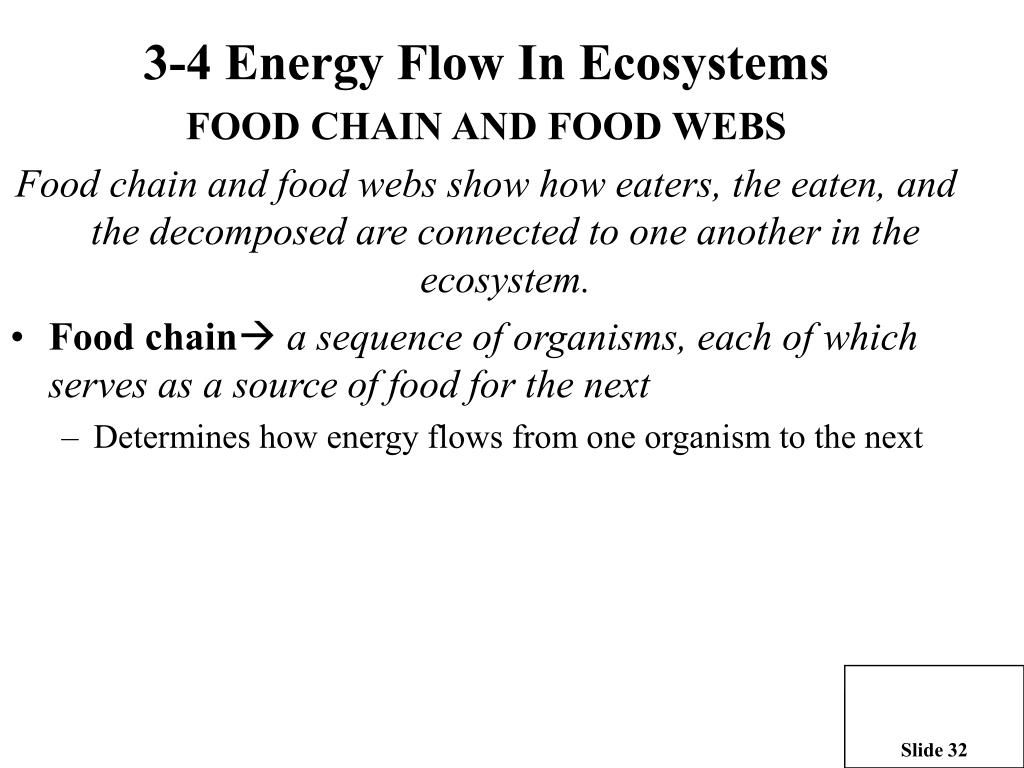 3-4 Energy Flow In Ecosystems

FOOD CHAIN AND FOOD WEBS

Food chain and food webs show how eaters, the eaten, and the decomposed are connected to one another in the ecosystem.

• Food chain→ a sequence of organisms, each of which serves as a source of food for the next

– Determines how energy flows from one organism to the next

Slide 32